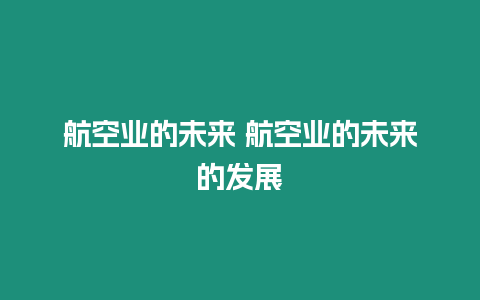 航空业的未来 航空业的未来的发展